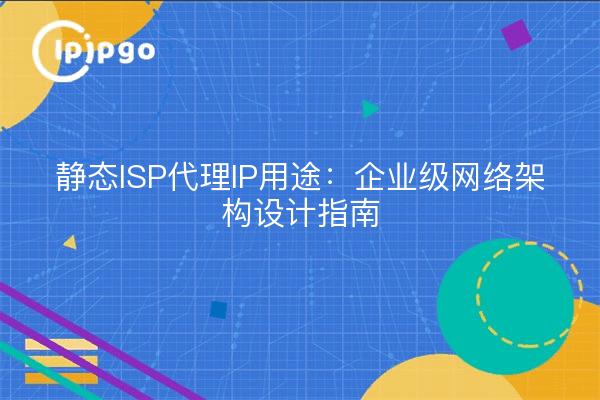 ipipgo

静态ISP代理IP用途：企业级网络架构设计指南